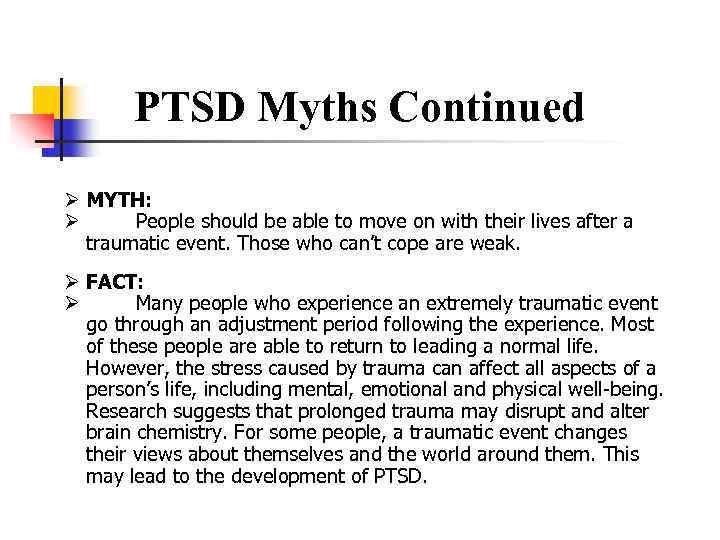 PTSD Myths Continued

➢ MYTH:
➢ People should be able to move on with their lives after a traumatic event. Those who can't cope are weak.

➢ FACT:
➢ Many people who experience an extremely traumatic event go through an adjustment period following the experience. Most of these people are able to return to leading a normal life. However, the stress caused by trauma can affect all aspects of a person's life, including mental, emotional and physical well-being. Research suggests that prolonged trauma may disrupt and alter brain chemistry. For some people, a traumatic event changes their views about themselves and the world around them. This may lead to the development of PTSD.